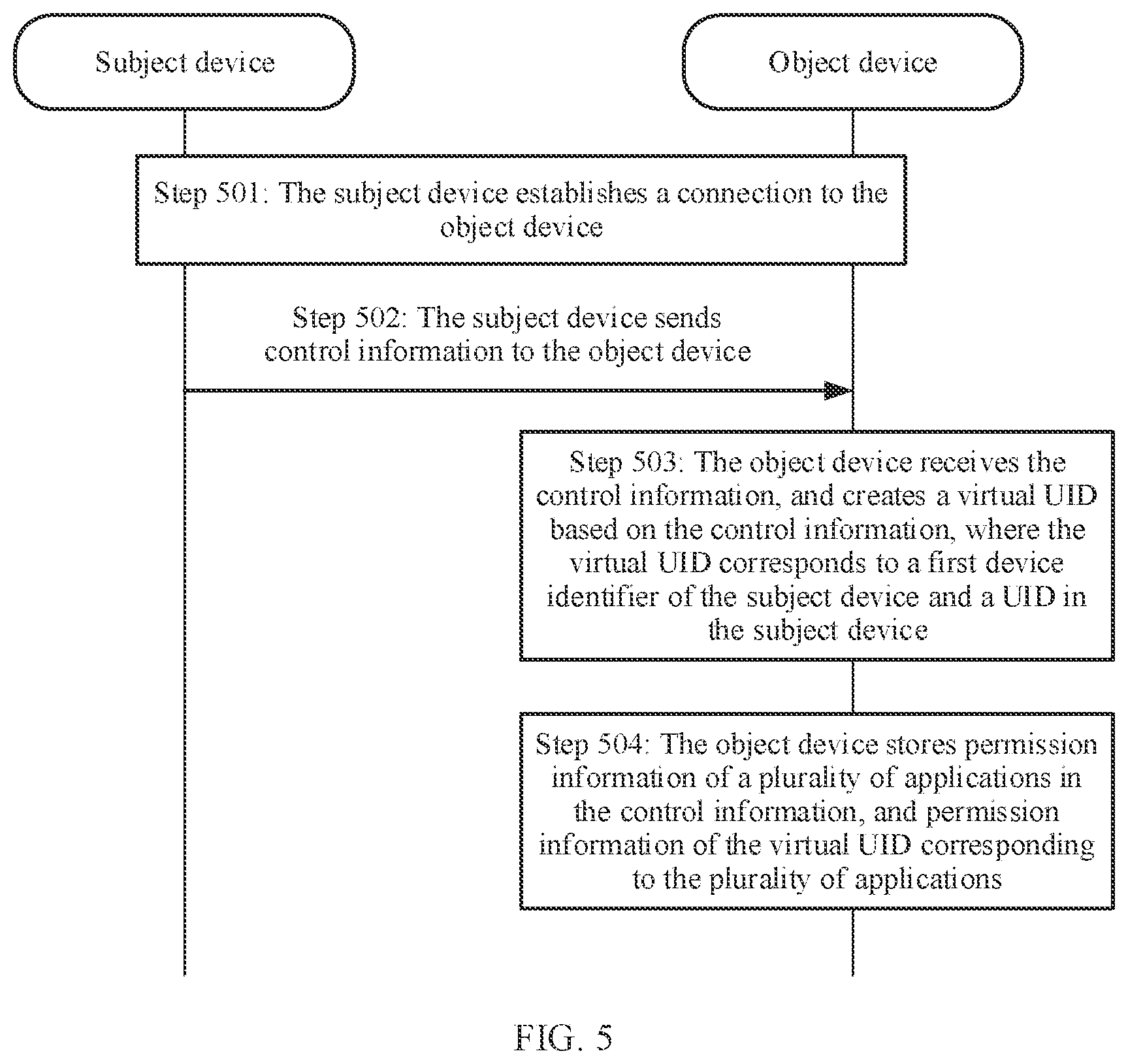 Subject device

Object device

Step 501: The subject device establishes a connection to the object device

Step 502: The subject device sends control information to the object device

Step 503: The object device receives the control information, and creates a virtual UID based on the control information, where the virtual UID corresponds to a first device identifier of the subject device and a UID in the subject device

Step 504: The object device stores permission information of a plurality of applications in the control information, and permission information of the virtual UID corresponding to the plurality of applications

FIG. 5